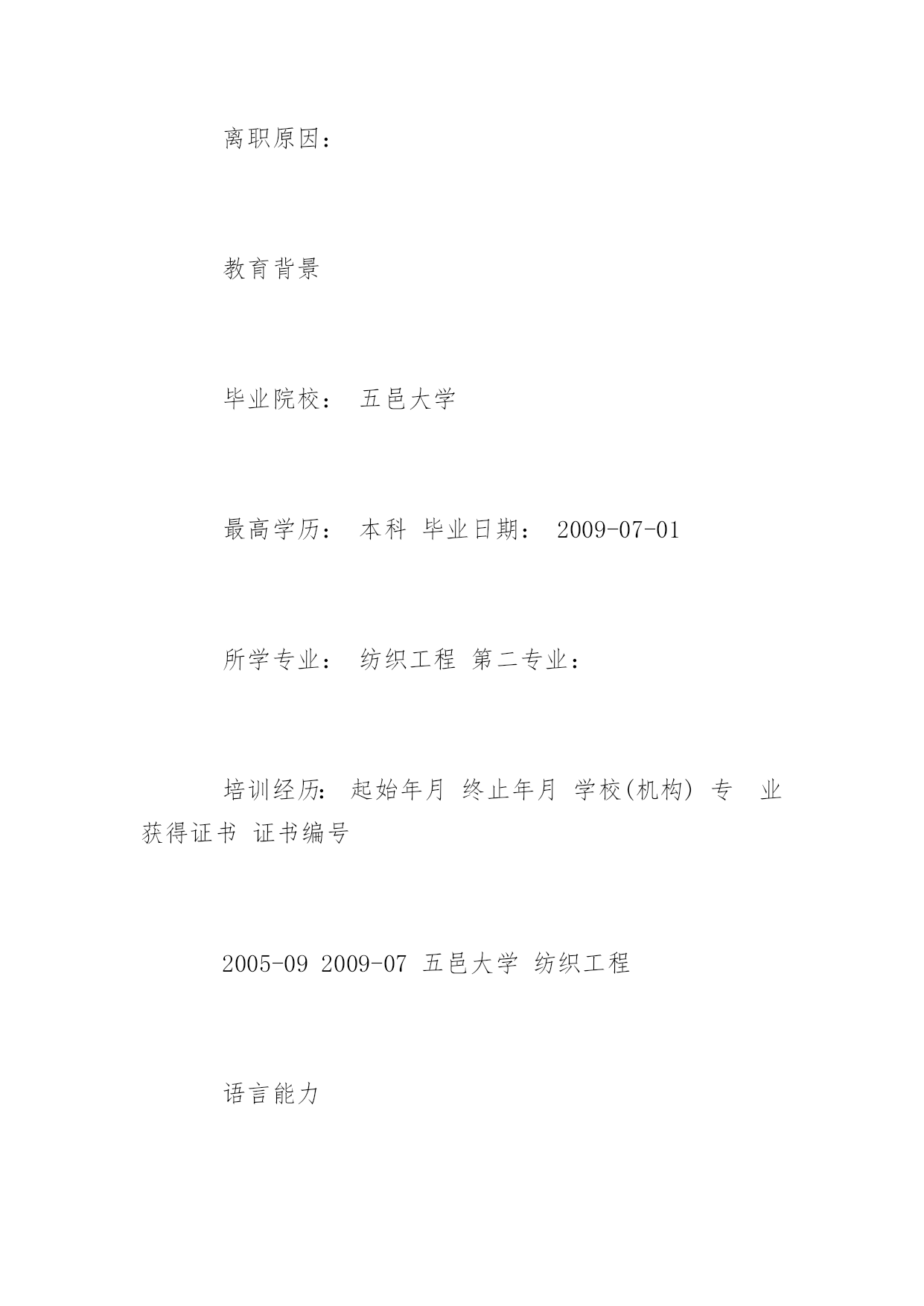 离职原因：

教育背景

毕业院校： 五邑大学

最高学历： 本科 毕业日期： 2009-07-01

所学专业： 纺织工程 第二专业：

培训经历: 起始年月 终止年月 学校(机构) 专 业 获得证书 证书编号

2005-09 2009-07 五邑大学 纺织工程

语言能力